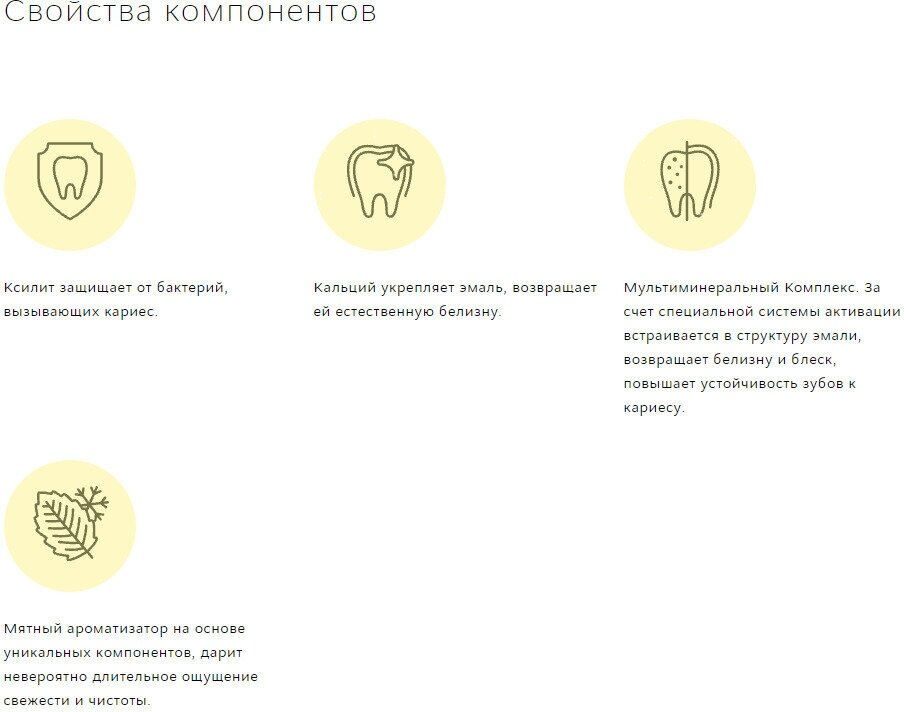 Свойства компонентов

Ксилит защищает от бактерий, вызывающих кариес.

Кальций укрепляет эмаль, возвращает ей естественную белизну.

Мультиминеральный Комплекс. За счет специальной системы активации встраивается в структуру эмали, возвращает белизну и блеск, повышает устойчивость зубов к кариесу.

Мятный ароматизатор на основе уникальных компонентов, дарит невероятно длительное ощущение свежести и чистоты.